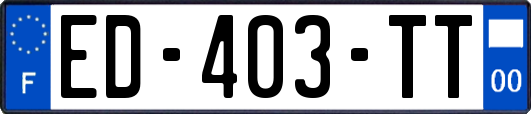 F
ED-403-TT
00